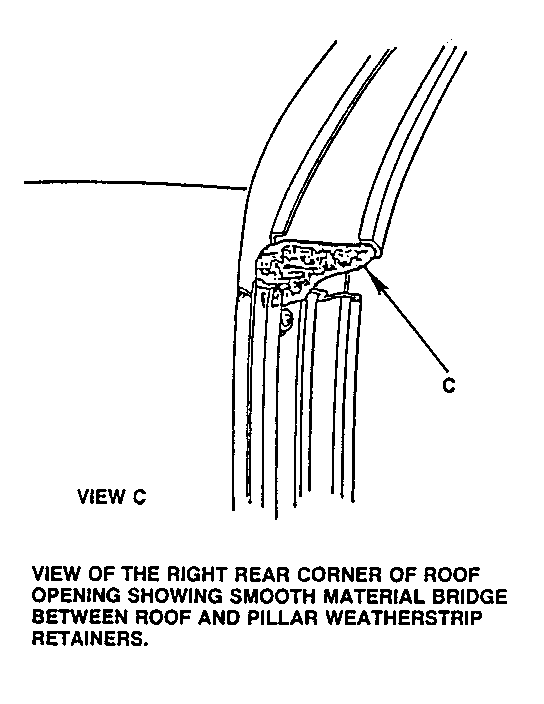 C

VIEW C

VIEW OF THE RIGHT REAR CORNER OF ROOF OPENING SHOWING SMOOTH MATERIAL BRIDGE BETWEEN ROOF AND PILLAR WEATHERSTRIP RETAINERS.